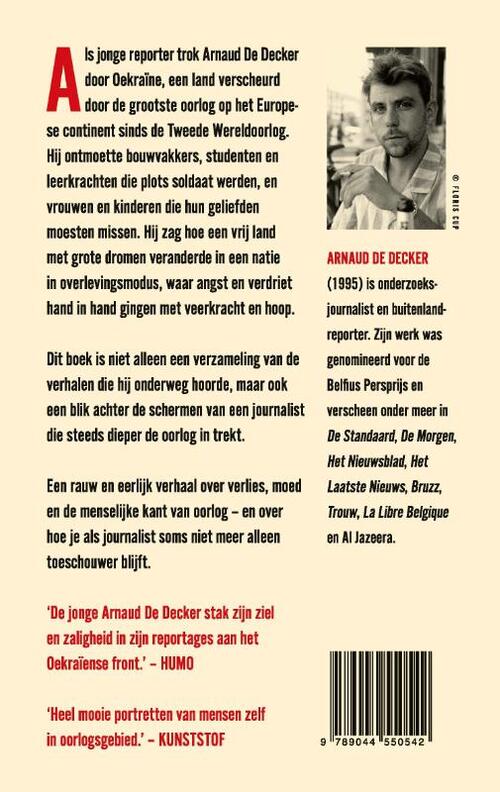 Als jonge reporter trok Arnaud De Decker door Oekraïne, een land verscheurd door de grootste oorlog op het Europese continent sinds de Tweede Wereldoorlog. Hij ontmoette bouwvakkers, studenten en leerkrachten die plots soldaat werden, en vrouwen en kinderen die hun geliefden moesten missen. Hij zag hoe een vrij land met grote dromen veranderde in een natie in overlevingsmodus, waar angst en verdriet hand in hand gingen met veerkracht en hoop.

Dit boek is niet alleen een verzameling van de verhalen die hij onderweg hoorde, maar ook een blik achter de schermen van een journalist die steeds dieper de oorlog in trekt.

Een rauw en eerlijk verhaal over verlies, moed en de menselijke kant van oorlog – en over hoe je als journalist soms niet meer alleen toeschouwer blijft.

'De jonge Arnaud De Decker stak zijn ziel en zaligheid in zijn reportages aan het Oekraïense front.' – HUMO

'Heel mooie portretten van mensen zelf in oorlogsgebied.' – KUNSTSTOF

© FLORIS CUP

ARNAUD DE DECKER

(1995) is onderzoeksjournalist en buitenlandreporter. Zijn werk was genomineerd voor de Belfius Persprijs en verscheen onder meer in De Standaard, De Morgen, Het Nieuwsblad, Het Laatste Nieuws, Bruzz, Trouw, La Libre Belgique en Al Jazeera.

9 789044 550542